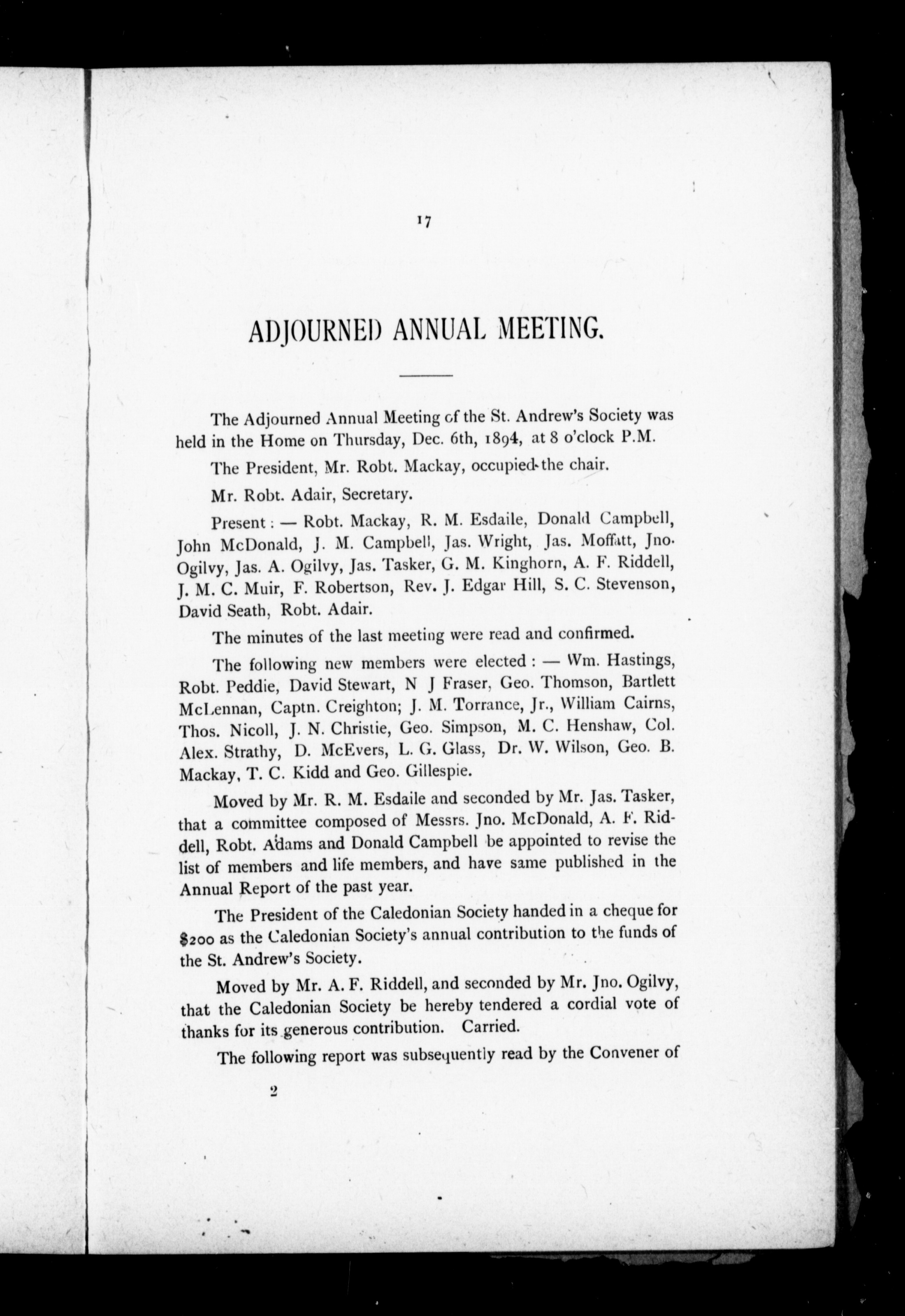 17

ADJOURNED ANNUAL MEETING.

The Adjourned Annual Meeting of the St. Andrew's Society was held in the Home on Thursday, Dec. 6th, 1894, at 8 o'clock P.M.

The President, Mr. Robt. Mackay, occupied the chair.

Mr. Robt. Adair, Secretary.

Present: — Robt. Mackay, R. M. Esdaile, Donald Campbell, John McDonald, J. M. Campbell, Jas. Wright, Jas. Moffatt, Jno. Ogilvy, Jas. A. Ogilvy, Jas. Tasker, G. M. Kinghorn, A. F. Riddell, J. M. C. Muir, F. Robertson, Rev. J. Edgar Hill, S. C. Stevenson, David Seath, Robt. Adair.

The minutes of the last meeting were read and confirmed.

The following new members were elected: — Wm. Hastings, Robt. Peddie, David Stewart, N J Fraser, Geo. Thomson, Bartlett McLennan, Captn. Creighton; J. M. Torrance, Jr., William Cairns, Thos. Nicoll, J. N. Christie, Geo. Simpson, M. C. Henshaw, Col. Alex. Strathy, D. McEvers, L. G. Glass, Dr. W. Wilson, Geo. B. Mackay, T. C. Kidd and Geo. Gillespie.

Moved by Mr. R. M. Esdaile and seconded by Mr. Jas. Tasker, that a committee composed of Messrs. Jno. McDonald, A. F. Riddell, Robt. Adams and Donald Campbell be appointed to revise the list of members and life members, and have same published in the Annual Report of the past year.

The President of the Caledonian Society handed in a cheque for $200 as the Caledonian Society's annual contribution to the funds of the St. Andrew's Society.

Moved by Mr. A. F. Riddell, and seconded by Mr. Jno. Ogilvy, that the Caledonian Society be hereby tendered a cordial vote of thanks for its generous contribution. Carried.

The following report was subsequently read by the Convener of

2